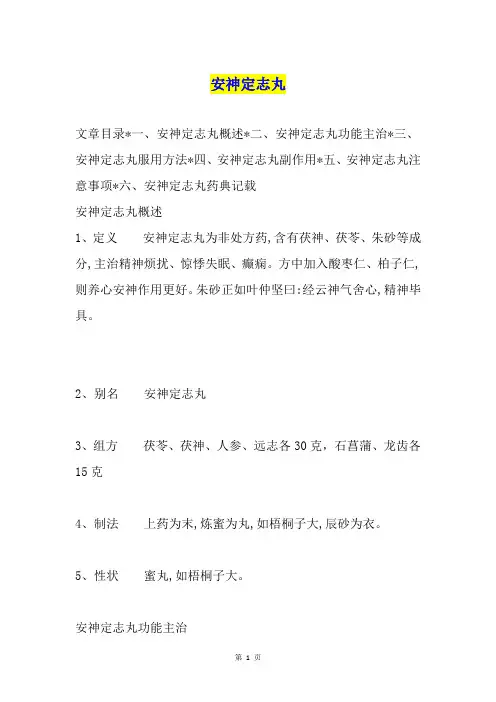 安神定志丸

文章目录*一、安神定志丸概述*二、安神定志丸功能主治*三、安神定志丸服用方法*四、安神定志丸副作用*五、安神定志丸注意事项*六、安神定志丸药典记载

安神定志丸概述

1、定义　安神定志丸为非处方药,含有茯神、茯苓、朱砂等成分,主治精神烦扰、惊悸失眠、癫痫。方中加入酸枣仁、柏子仁,则养心安神作用更好。朱砂正如叶仲坚曰:经云神气舍心,精神毕具。

2、别名　安神定志丸

3、组方　茯苓、茯神、人参、远志各30克,石菖蒲、龙齿各15克

4、制法　上药为末,炼蜜为丸,如梧桐子大,辰砂为衣。

5、性状　蜜丸,如梧桐子大。

安神定志丸功能主治

第 1 页